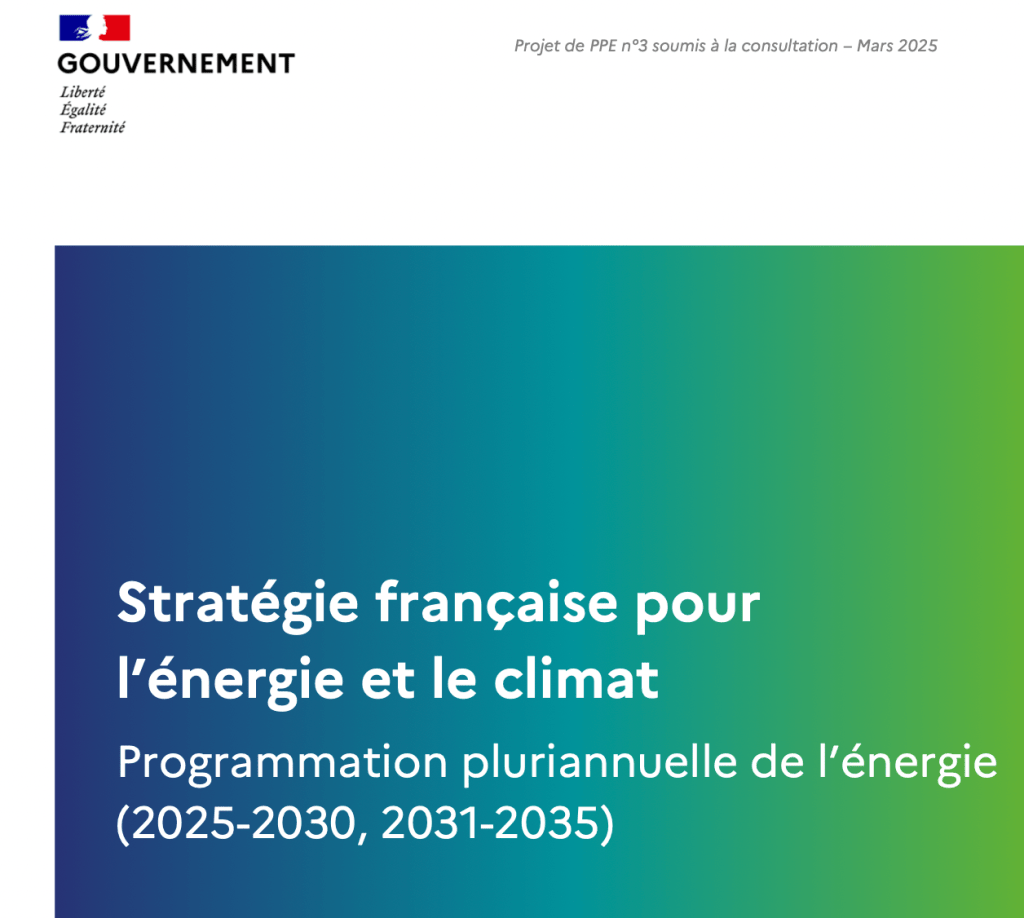 GOUVERNEMENT
Liberté
Égalité
Fraternité

Projet de PPE n°3 soumis à la consultation – Mars 2025

Stratégie française pour l'énergie et le climat

Programmation pluriannuelle de l'énergie (2025-2030, 2031-2035)